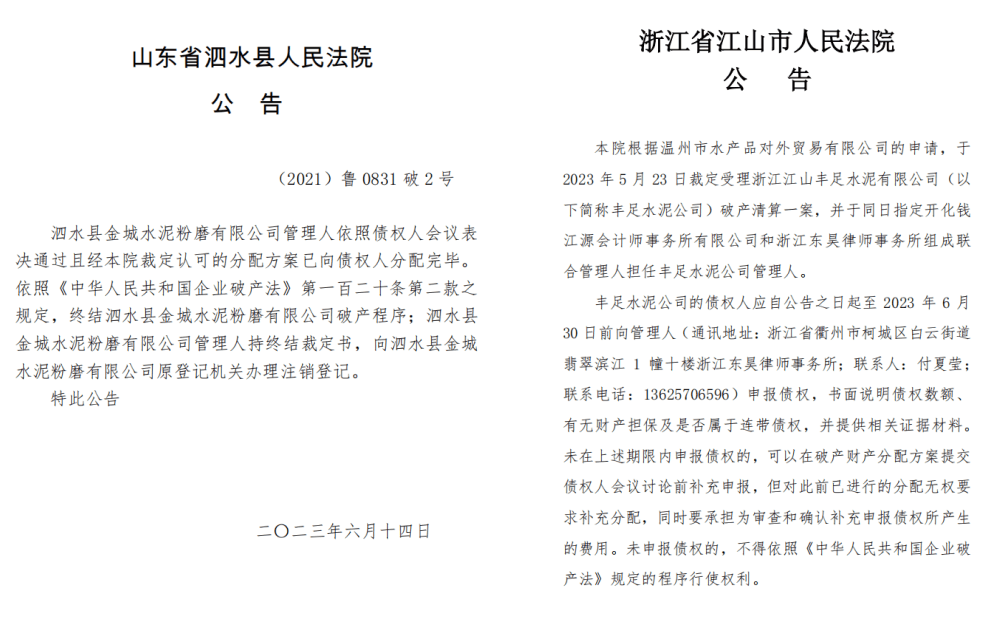 山东省泗水县人民法院
公　告

（2021）鲁 0831 破 2 号

泗水县金城水泥粉磨有限公司管理人依照债权人会议表决通过且经本院裁定认可的分配方案已向债权人分配完毕。依照《中华人民共和国企业破产法》第一百二十条第二款之规定，终结泗水县金城水泥粉磨有限公司破产程序；泗水县金城水泥粉磨有限公司管理人持终结裁定书，向泗水县金城水泥粉磨有限公司原登记机关办理注销登记。

特此公告

二〇二三年六月十四日

浙江省江山市人民法院
公　告

本院根据温州市水产品对外贸易有限公司的申请，于 2023 年 5 月 23 日裁定受理浙江江山丰足水泥有限公司（以下简称丰足水泥公司）破产清算一案，并于同日指定开化钱江源会计师事务所有限公司和浙江东昊律师事务所组成联合管理人担任丰足水泥公司管理人。

丰足水泥公司的债权人应自公告之日起至 2023 年 6 月 30 日前向管理人（通讯地址：浙江省衢州市柯城区白云街道翡翠滨江 1 幢十楼浙江东昊律师事务所；联系人：付夏莹；联系电话：13625706596）申报债权，书面说明债权数额、有无财产担保及是否属于连带债权，并提供相关证据材料。未在上述期限内申报债权的，可以在破产财产分配方案提交债权人会议讨论前补充申报，但对此前已进行的分配无权要求补充分配，同时要承担为审查和确认补充申报债权所产生的费用。未申报债权的，不得依照《中华人民共和国企业破产法》规定的程序行使权利。